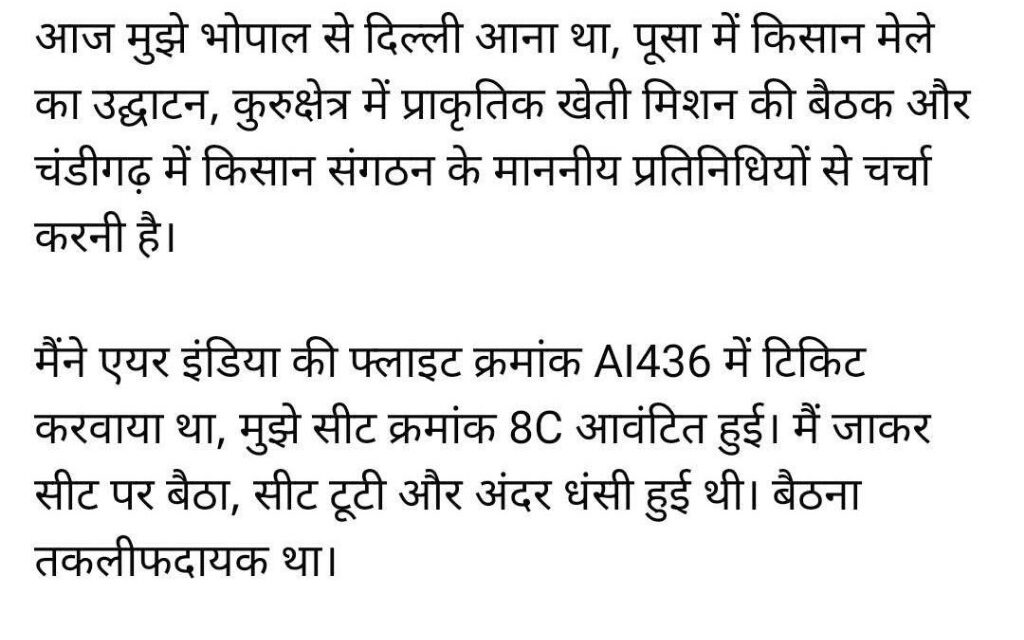 आज मुझे भोपाल से दिल्ली आना था, पूसा में किसान मेले का उद्घाटन, कुरुक्षेत्र में प्राकृतिक खेती मिशन की बैठक और चंडीगढ़ में किसान संगठन के माननीय प्रतिनिधियों से चर्चा करनी है।

मैंने एयर इंडिया की फ्लाइट क्रमांक AI436 में टिकिट करवाया था, मुझे सीट क्रमांक 8C आवंटित हुई। मैं जाकर सीट पर बैठा, सीट टूटी और अंदर धंसी हुई थी। बैठना तकलीफदायक था।